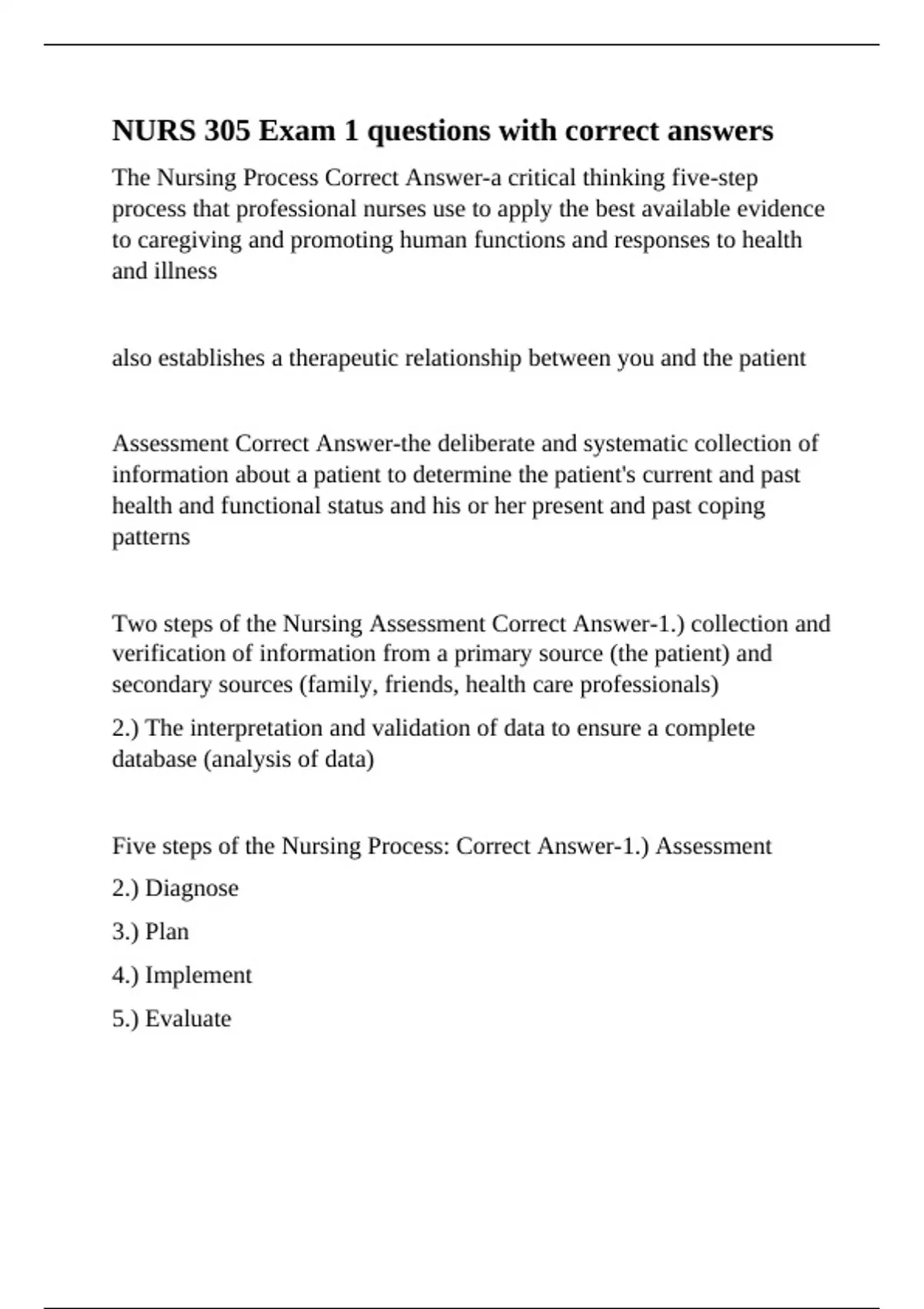 NURS 305 Exam 1 questions with correct answers

The Nursing Process Correct Answer-a critical thinking five-step process that professional nurses use to apply the best available evidence to caregiving and promoting human functions and responses to health and illness

also establishes a therapeutic relationship between you and the patient

Assessment Correct Answer-the deliberate and systematic collection of information about a patient to determine the patient's current and past health and functional status and his or her present and past coping patterns

Two steps of the Nursing Assessment Correct Answer-1.) collection and verification of information from a primary source (the patient) and secondary sources (family, friends, health care professionals)

2.) The interpretation and validation of data to ensure a complete database (analysis of data)

Five steps of the Nursing Process: Correct Answer-1.) Assessment

2.) Diagnose

3.) Plan

4.) Implement

5.) Evaluate